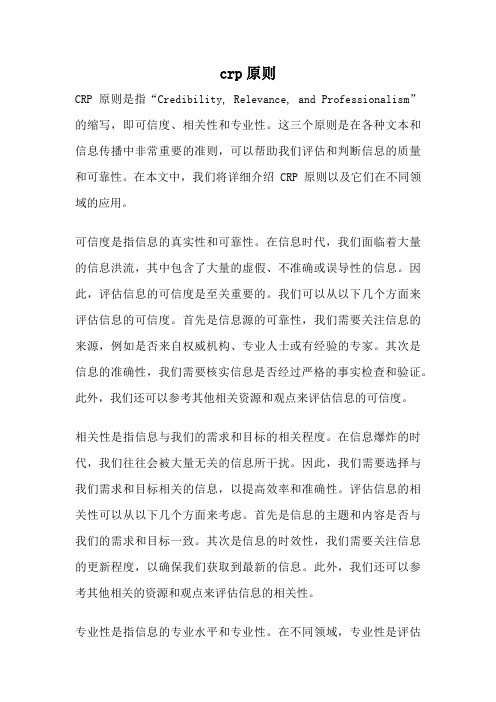 crp 原则

CRP 原则是指“Credibility, Relevance, and Professionalism”的缩写，即可信度、相关性和专业性。这三个原则是在各种文本和信息传播中非常重要的准则，可以帮助我们评估和判断信息的质量和可靠性。在本文中，我们将详细介绍 CRP 原则以及它们在不同领域的应用。

可信度是指信息的真实性和可靠性。在信息时代，我们面临着大量的信息洪流，其中包含了大量的虚假、不准确或误导性的信息。因此，评估信息的可信度是至关重要的。我们可以从以下几个方面来评估信息的可信度。首先是信息源的可靠性，我们需要关注信息的来源，例如是否来自权威机构、专业人士或有经验的专家。其次是信息的准确性，我们需要核实信息是否经过严格的事实检查和验证。此外，我们还可以参考其他相关资源和观点来评估信息的可信度。

相关性是指信息与我们的需求和目标的相关程度。在信息爆炸的时代，我们往往会被大量无关的信息所干扰。因此，我们需要选择与我们需求和目标相关的信息，以提高效率和准确性。评估信息的相关性可以从以下几个方面来考虑。首先是信息的主题和内容是否与我们的需求和目标一致。其次是信息的时效性，我们需要关注信息的更新程度，以确保我们获取到最新的信息。此外，我们还可以参考其他相关的资源和观点来评估信息的相关性。

专业性是指信息的专业水平和专业性。在不同领域，专业性是评估